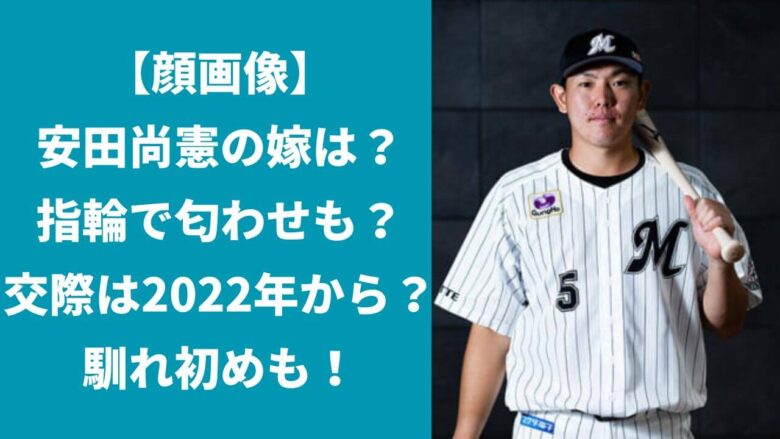 【顔画像】
安田尚憲の嫁は？
指輪で匂わせも？
交際は2022年から？
馴れ初めも！

M

M

5